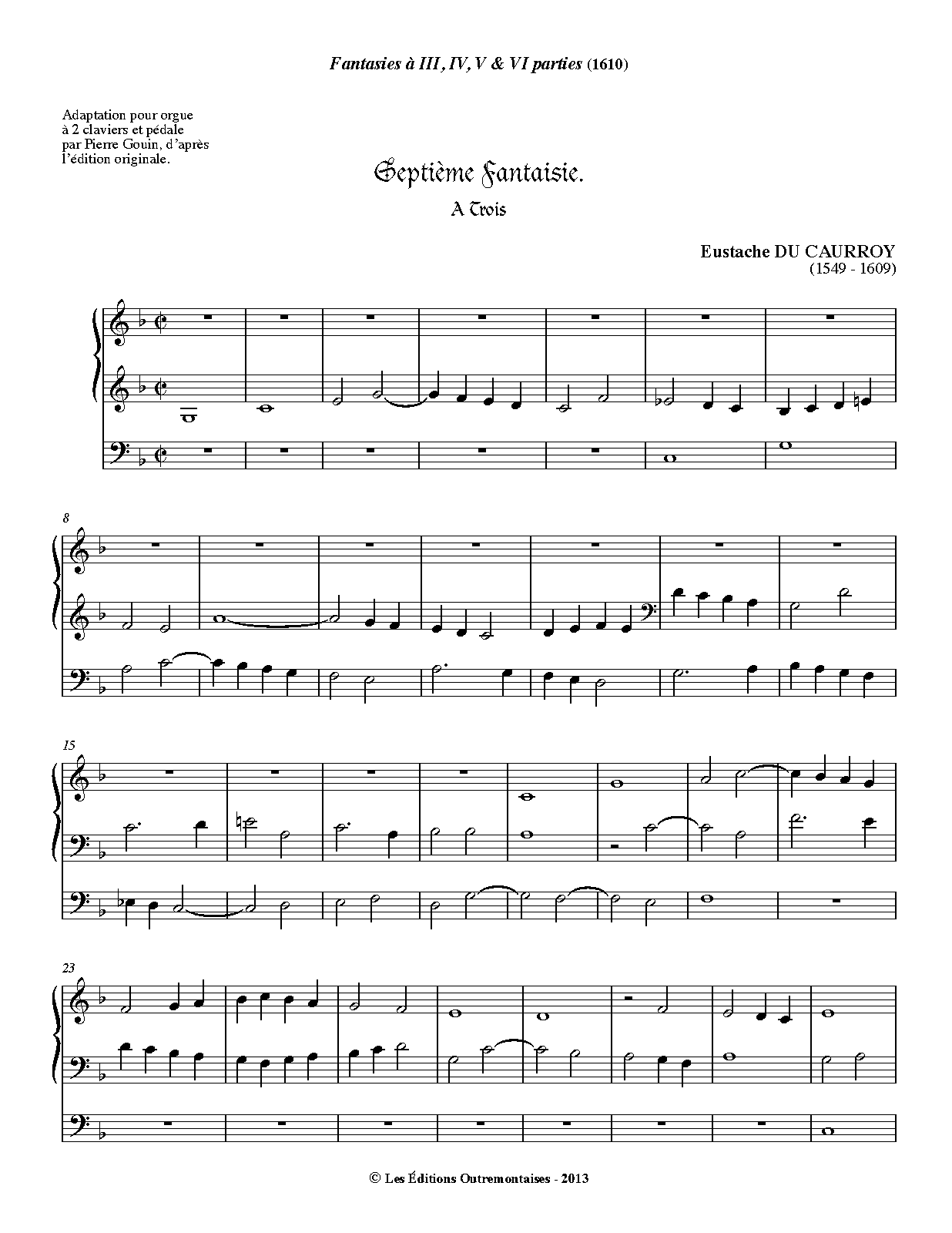 Fantasies à III, IV, V & VI parties (1610)

Adaptation pour orgue
à 2 claviers et pédale
par Pierre Gouin, d'après
l'édition originale.

Septième Fantaisie.

A Trois

Eustache DU CAURROY
(1549 - 1609)

8

15

23

© Les Éditions Outremontaises - 2013